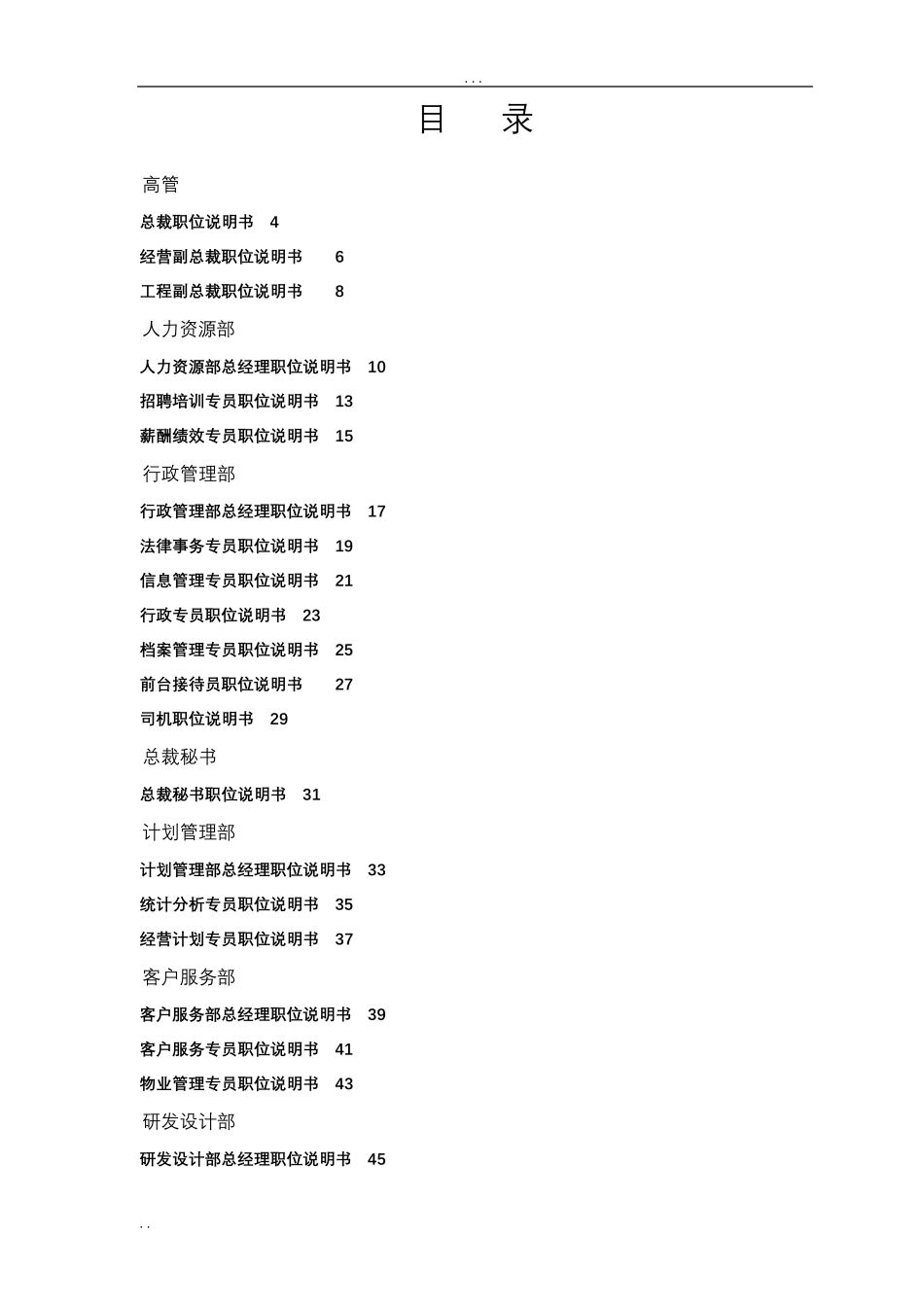 . . .

目　录

高管

总裁职位说明书　4

经营副总裁职位说明书　6

工程副总裁职位说明书　8

人力资源部

人力资源部总经理职位说明书　10

招聘培训专员职位说明书　13

薪酬绩效专员职位说明书　15

行政管理部

行政管理部总经理职位说明书　17

法律事务专员职位说明书　19

信息管理专员职位说明书　21

行政专员职位说明书　23

档案管理专员职位说明书　25

前台接待员职位说明书　27

司机职位说明书　29

总裁秘书

总裁秘书职位说明书　31

计划管理部

计划管理部总经理职位说明书　33

统计分析专员职位说明书　35

经营计划专员职位说明书　37

客户服务部

客户服务部总经理职位说明书　39

客户服务专员职位说明书　41

物业管理专员职位说明书　43

研发设计部

研发设计部总经理职位说明书　45

. .